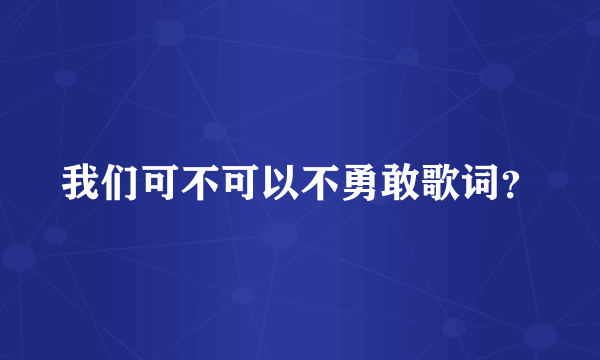 我们可不可以不勇敢歌词?